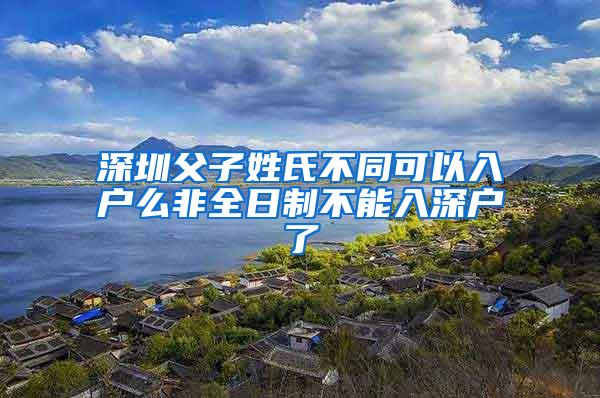 深圳父子姓氏不同可以入户么非全日制不能入深户了